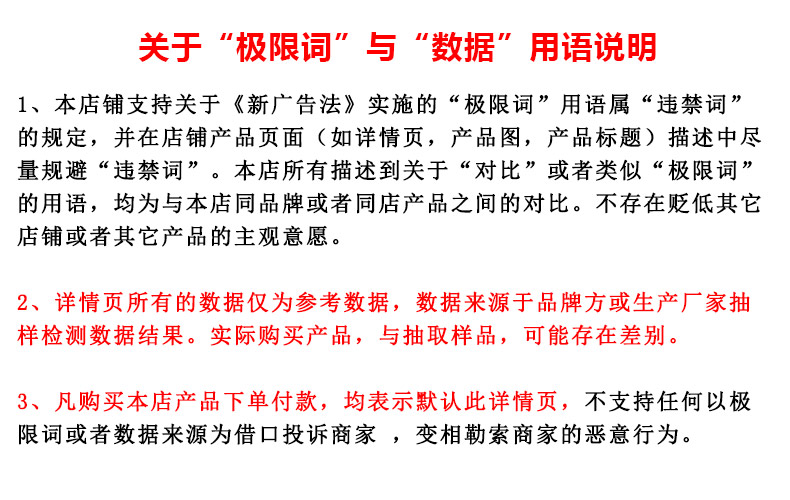 关于“极限词”与“数据”用语说明

1、本店铺支持关于《新广告法》实施的“极限词”用语属“违禁词”的规定，并在店铺产品页面（如详情页，产品图，产品标题）描述中尽量规避“违禁词”。本店所有描述到关于“对比”或者类似“极限词”的用语，均为与本店同品牌或者同店产品之间的对比。不存在贬低其它店铺或者其它产品的主观意愿。

2、详情页所有的数据仅为参考数据，数据来源于品牌方或生产厂家抽样检测数据结果。实际购买产品，与抽取样品，可能存在差别。

3、凡购买本店产品下单付款，均表示默认此详情页，不支持任何以极限词或者数据来源为借口投诉商家 ，变相勒索商家的恶意行为。